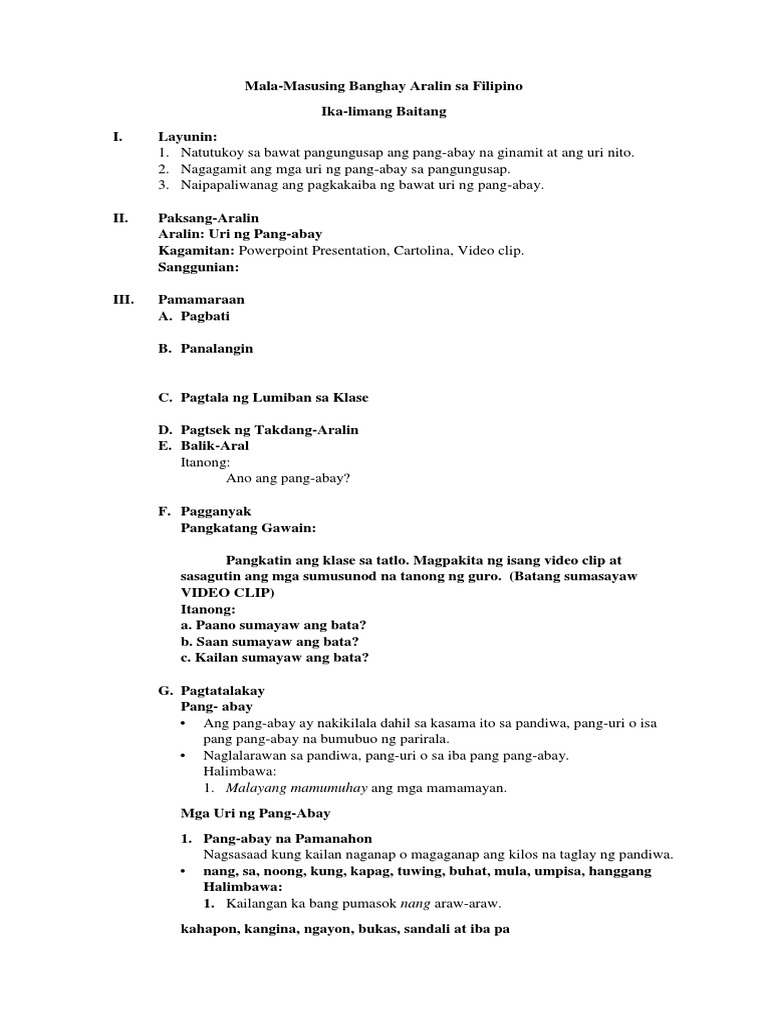 Mala-Masusing Banghay Aralin sa Filipino

Ika-limang Baitang

I. Layunin:
1. Natutukoy sa bawat pangungusap ang pang-abay na ginamit at ang uri nito.
2. Nagagamit ang mga uri ng pang-abay sa pangungusap.
3. Naipapaliwanag ang pagkakaiba ng bawat uri ng pang-abay.

II. Paksang-Aralin
Aralin: Uri ng Pang-abay
Kagamitan: Powerpoint Presentation, Cartolina, Video clip.
Sanggunian:

III. Pamamaraan
A. Pagbati

B. Panalangin

C. Pagtala ng Lumiban sa Klase

D. Pagtsek ng Takdang-Aralin
E. Balik-Aral
Itanong:
Ano ang pang-abay?

F. Pagganyak
Pangkatang Gawain:

Pangkatin ang klase sa tatlo. Magpakita ng isang video clip at sasagutin ang mga sumusunod na tanong ng guro. (Batang sumasayaw VIDEO CLIP)
Itanong:
a. Paano sumayaw ang bata?
b. Saan sumayaw ang bata?
c. Kailan sumayaw ang bata?

G. Pagtatalakay
Pang- abay
• Ang pang-abay ay nakikilala dahil sa kasama ito sa pandiwa, pang-uri o isa pang pang-abay na bumubuo ng parirala.
• Naglalarawan sa pandiwa, pang-uri o sa iba pang pang-abay.
Halimbawa:
1. Malayang mamumuhay ang mga mamamayan.

Mga Uri ng Pang-Abay

1. Pang-abay na Pamanahon
Nagsasaad kung kailan naganap o magaganap ang kilos na taglay ng pandiwa.
• nang, sa, noong, kung, kapag, tuwing, buhat, mula, umpisa, hanggang
Halimbawa:
1. Kailangan ka bang pumasok nang araw-araw.

kahapon, kangina, ngayon, bukas, sandali at iba pa